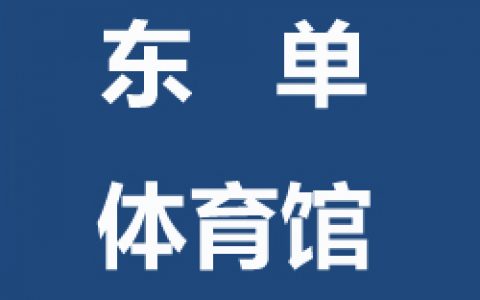 东　单
体育馆